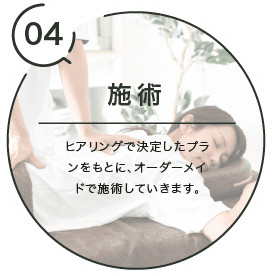 04

施術

ヒアリングで決定したプランをもとに、オーダーメイドで施術していきます。